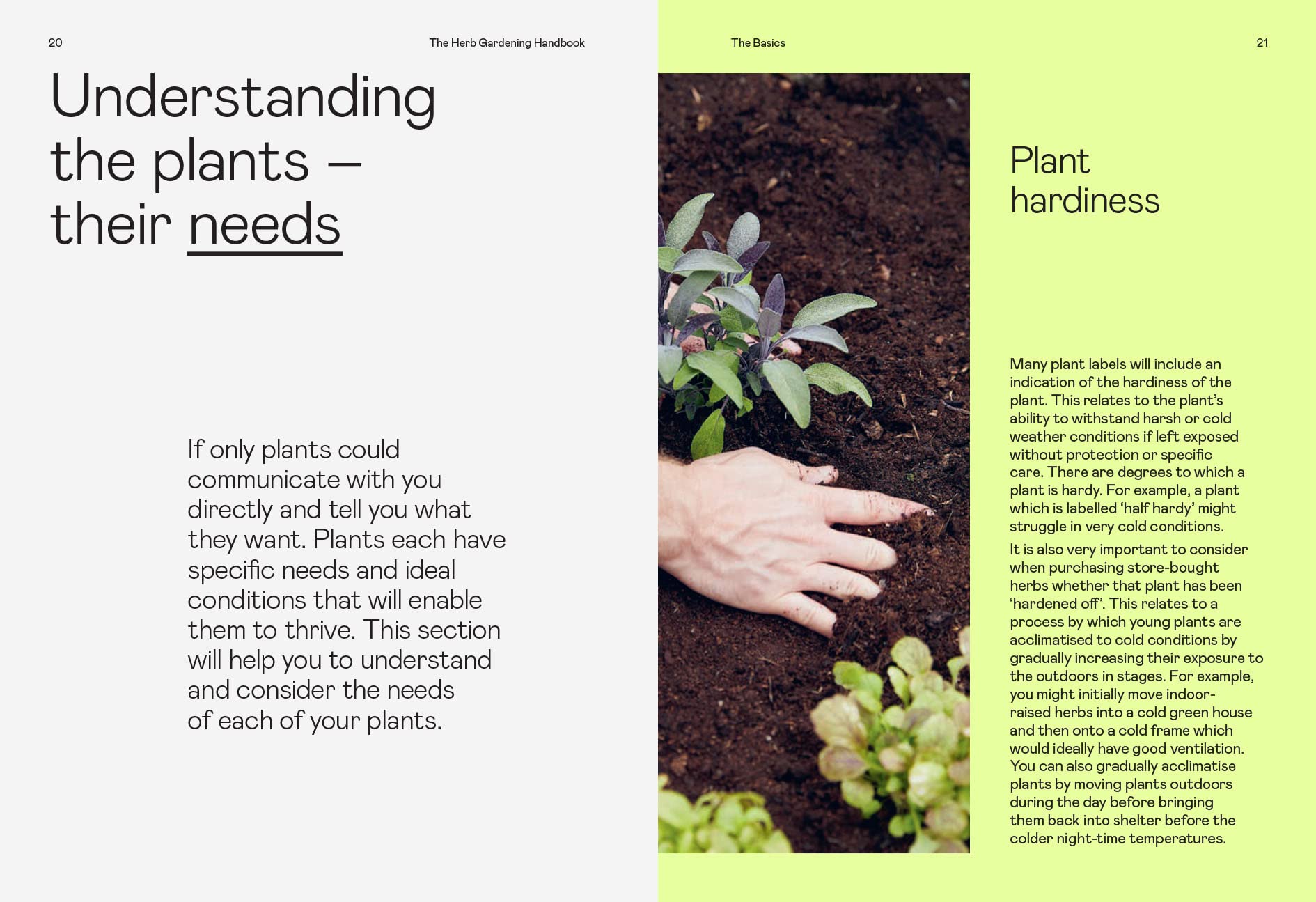 20

The Herb Gardening Handbook

Understanding the plants – their needs

If only plants could communicate with you directly and tell you what they want. Plants each have specific needs and ideal conditions that will enable them to thrive. This section will help you to understand and consider the needs of each of your plants.

The Basics

21

Plant hardiness

Many plant labels will include an indication of the hardiness of the plant. This relates to the plant's ability to withstand harsh or cold weather conditions if left exposed without protection or specific care. There are degrees to which a plant is hardy. For example, a plant which is labelled 'half hardy' might struggle in very cold conditions.

It is also very important to consider when purchasing store-bought herbs whether that plant has been 'hardened off'. This relates to a process by which young plants are acclimatised to cold conditions by gradually increasing their exposure to the outdoors in stages. For example, you might initially move indoor-raised herbs into a cold green house and then onto a cold frame which would ideally have good ventilation. You can also gradually acclimatise plants by moving plants outdoors during the day before bringing them back into shelter before the colder night-time temperatures.